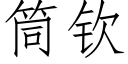 筒钦